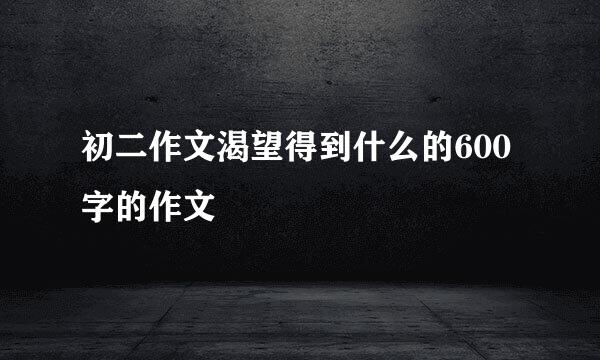 初二作文渴望得到什么的600字的作文